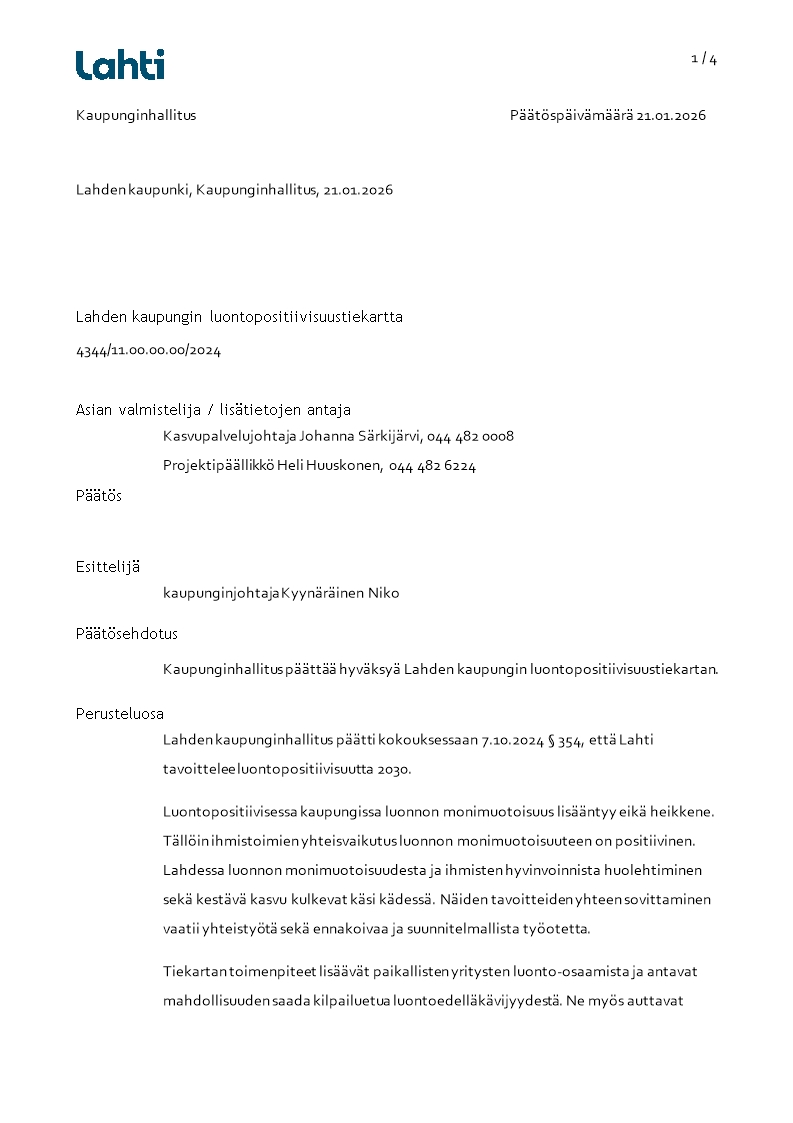 Lahti

1 / 4

Kaupunginhallitus

Päätöspäivämäärä 21.01.2026

Lahden kaupunki, Kaupunginhallitus, 21.01.2026

Lahden kaupungin luontopositiivisuustiekartta

4344/11.00.00.00/2024

Asian valmistelija / lisätietojen antaja

Kasvupalvelujohtaja Johanna Särkijärvi, 044 482 0008

Projektipäällikkö Heli Huuskonen, 044 482 6224

Päätös

Esittelijä

kaupunginjohtaja Kyynäräinen Niko

Päätösehdotus

Kaupunginhallitus päättää hyväksyä Lahden kaupungin luontopositiivisuustiekartan.

Perusteluosa

Lahden kaupunginhallitus päätti kokouksessaan 7.10.2024 § 354, että Lahti tavoittelee luontopositiivisuutta 2030.

Luontopositiivisessa kaupungissa luonnon monimuotoisuus lisääntyy eikä heikkene. Tällöin ihmistoimien yhteisvaikutus luonnon monimuotoisuuteen on positiivinen. Lahdessa luonnon monimuotoisuudesta ja ihmisten hyvinvoinnista huolehtiminen sekä kestävä kasvu kulkevat käsi kädessä. Näiden tavoitteiden yhteen sovittaminen vaatii yhteistyötä sekä ennakoivaa ja suunnitelmallista työotetta.

Tiekartan toimenpiteet lisäävät paikallisten yritysten luonto-osaamista ja antavat mahdollisuuden saada kilpailuetua luontoedelläkävijyydestä. Ne myös auttavat